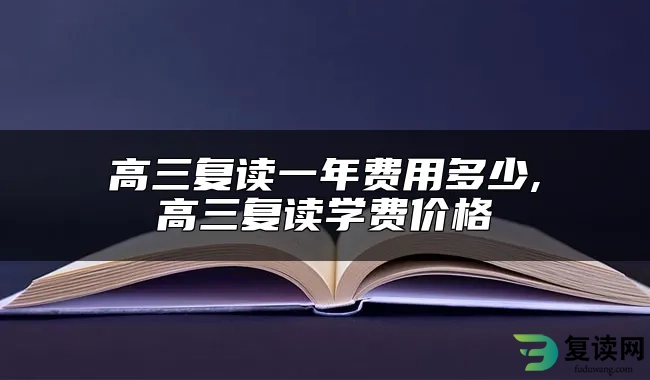 高三复读一年费用多少,
高三复读学费价格

复读网
fuduwang.com